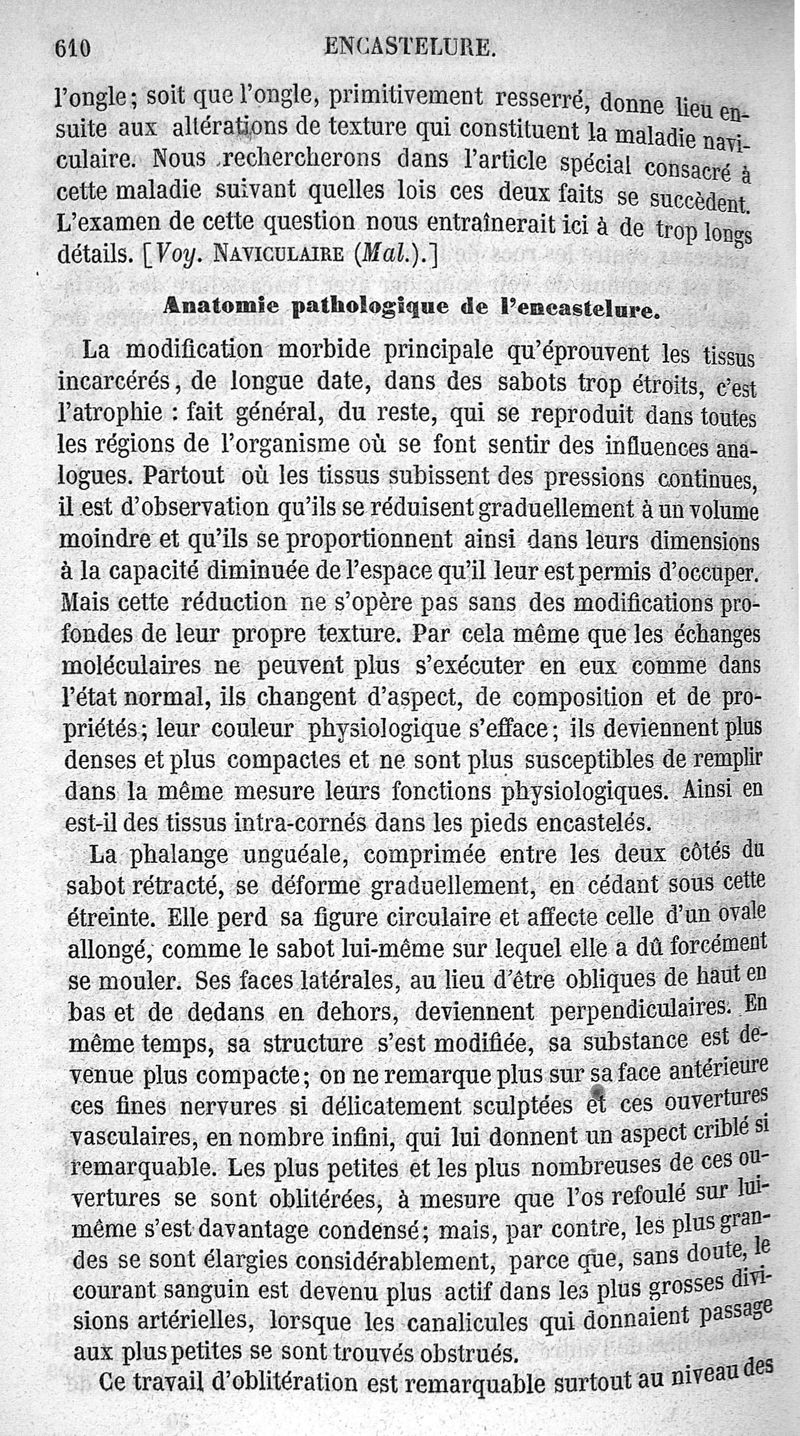 610 ENCASTELURE.

l'ongle; soit que l'ongle, primitivement resserré, donne lieu ensuite aux altérations de texture qui constituent la maladie naviculaire. Nous rechercherons dans l'article spécial consacré à cette maladie suivant quelles lois ces deux faits se succèdent. L'examen de cette question nous entraînerait ici à de trop longs détails. [Voy. NAVICULAIRE (Mal.).]

Anatomie pathologique de l'encastelure.

La modification morbide principale qu'éprouvent les tissus incarcérés, de longue date, dans des sabots trop étroits, c'est l'atrophie : fait général, du reste, qui se reproduit dans toutes les régions de l'organisme où se font sentir des influences analogues. Partout où les tissus subissent des pressions continues, il est d'observation qu'ils se réduisent graduellement à un volume moindre et qu'ils se proportionnent ainsi dans leurs dimensions à la capacité diminuée de l'espace qu'il leur est permis d'occuper. Mais cette réduction ne s'opère pas sans des modifications profondes de leur propre texture. Par cela même que les échanges moléculaires ne peuvent plus s'exécuter en eux comme dans l'état normal, ils changent d'aspect, de composition et de propriétés; leur couleur physiologique s'efface; ils deviennent plus denses et plus compactes et ne sont plus susceptibles de remplir dans la même mesure leurs fonctions physiologiques. Ainsi en est-il des tissus intra-cornés dans les pieds encastelés.

La phalange unguéale, comprimée entre les deux côtés du sabot rétracté, se déforme graduellement, en cédant sous cette étreinte. Elle perd sa figure circulaire et affecte celle d'un ovale allongé, comme le sabot lui-même sur lequel elle a dû forcément se mouler. Ses faces latérales, au lieu d'être obliques de haut en bas et de dedans en dehors, deviennent perpendiculaires. En même temps, sa structure s'est modifiée, sa substance est devenue plus compacte; on ne remarque plus sur sa face antérieure ces fines nervures si délicatement sculptées et ces ouvertures vasculaires, en nombre infini, qui lui donnent un aspect criblé si remarquable. Les plus petites et les plus nombreuses de ces ouvertures se sont oblitérées, à mesure que l'os refoulé sur lui-même s'est davantage condensé; mais, par contre, les plus grandes se sont élargies considérablement, parce que, sans doute, le courant sanguin est devenu plus actif dans les plus grosses divisions artérielles, lorsque les canalicules qui donnaient passage aux plus petites se sont trouvés obstrués.

Ce travail d'oblitération est remarquable surtout au niveau des